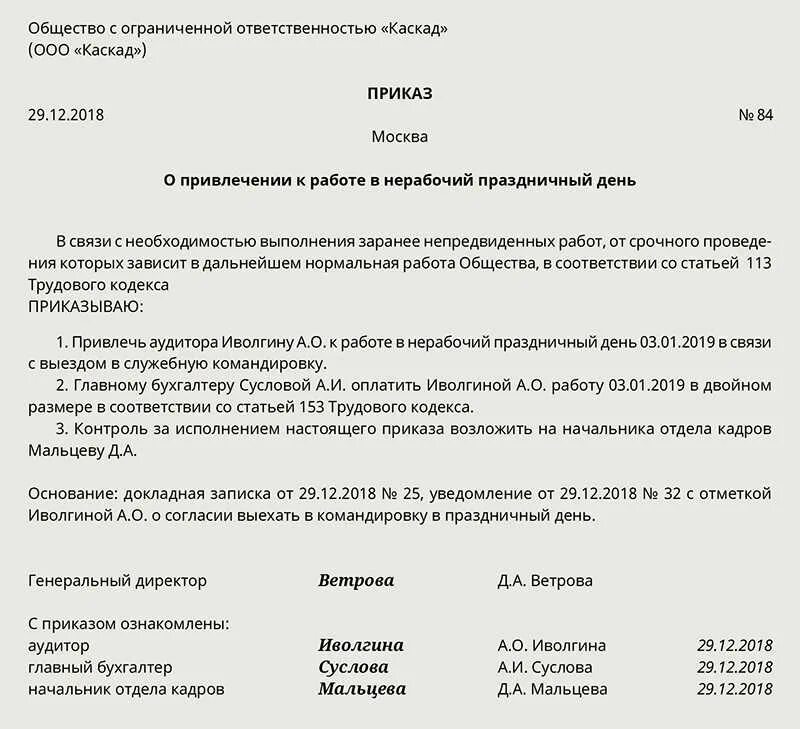 Общество с ограниченной ответственностью «Каскад»
(ООО «Каскад»)

ПРИКАЗ

29.12.2018 № 84

Москва

О привлечении к работе в нерабочий праздничный день

В связи с необходимостью выполнения заранее непредвиденных работ, от срочного проведения которых зависит в дальнейшем нормальная работа Общества, в соответствии со статьей 113 Трудового кодекса
ПРИКАЗЫВАЮ:

1. Привлечь аудитора Иволгину А.О. к работе в нерабочий праздничный день 03.01.2019 в связи с выездом в служебную командировку.
2. Главному бухгалтеру Сусловой А.И. оплатить Иволгиной А.О. работу 03.01.2019 в двойном размере в соответствии со статьей 153 Трудового кодекса.
3. Контроль за исполнением настоящего приказа возложить на начальника отдела кадров Мальцеву Д.А.

Основание: докладная записка от 29.12.2018 № 25, уведомление от 29.12.2018 № 32 с отметкой Иволгиной А.О. о согласии выехать в командировку в праздничный день.

Генеральный директор Ветрова Д.А. Ветрова

С приказом ознакомлены:
аудитор Иволгина А.О. Иволгина 29.12.2018
главный бухгалтер Суслова А.И. Суслова 29.12.2018
начальник отдела кадров Мальцева Д.А. Мальцева 29.12.2018